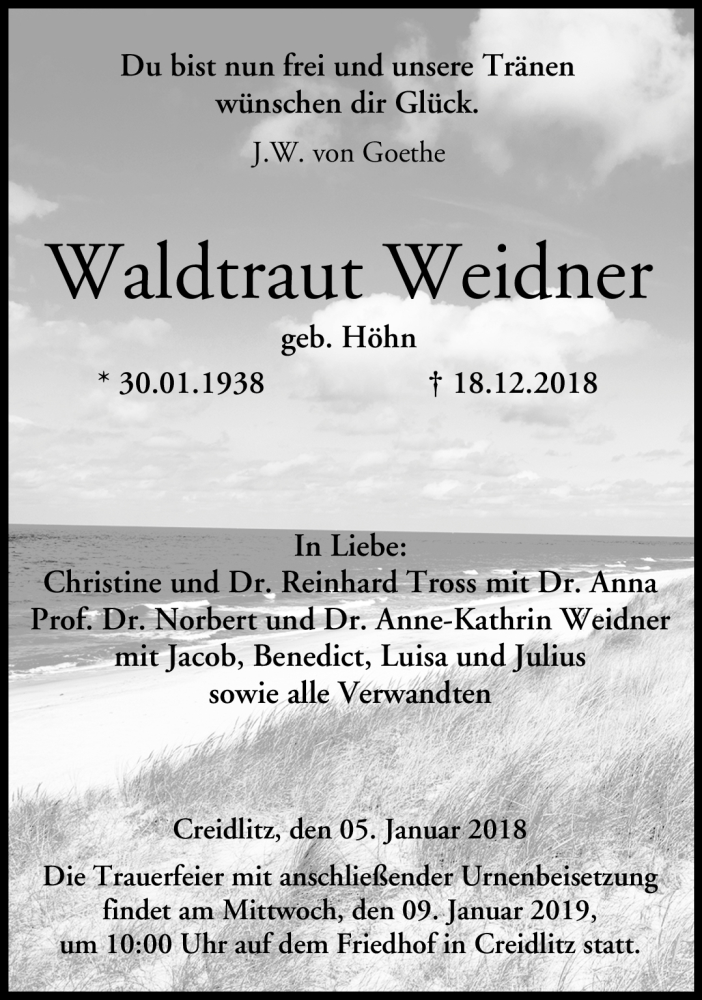 Du bist nun frei und unsere Tränen wünschen dir Glück.

J.W. von Goethe

Waldtraut Weidner

geb. Höhn

* 30.01.1938

† 18.12.2018

In Liebe:
Christine und Dr. Reinhard Tross mit Dr. Anna
Prof. Dr. Norbert und Dr. Anne-Kathrin Weidner
mit Jacob, Benedict, Luisa und Julius
sowie alle Verwandten

Creidlitz, den 05. Januar 2018

Die Trauerfeier mit anschließender Urnenbeisetzung findet am Mittwoch, den 09. Januar 2019, um 10:00 Uhr auf dem Friedhof in Creidlitz statt.